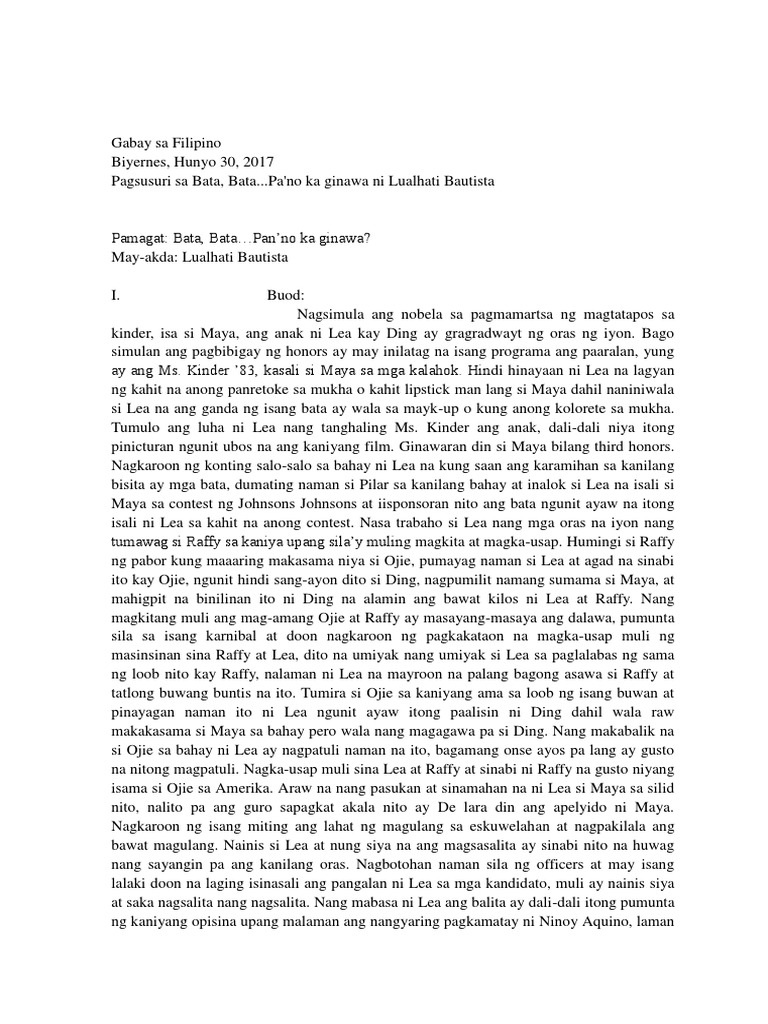 Gabay sa Filipino
Biyernes, Hunyo 30, 2017
Pagsusuri sa Bata, Bata...Pa'no ka ginawa ni Lualhati Bautista

Pamagat: Bata, Bata…Pan'no ka ginawa?
May-akda: Lualhati Bautista

I. Buod:

Nagsimula ang nobela sa pagmamartsa ng magtatapos sa kinder, isa si Maya, ang anak ni Lea kay Ding ay gragradwayt ng oras ng iyon. Bago simulan ang pagbibigay ng honors ay may inilatag na isang programa ang paaralan, yung ay ang Ms. Kinder '83, kasali si Maya sa mga kalahok. Hindi hinayaan ni Lea na lagyan ng kahit na anong panretoke sa mukha o kahit lipstick man lang si Maya dahil naniniwala si Lea na ang ganda ng isang bata ay wala sa mayk-up o kung anong kolorete sa mukha. Tumulo ang luha ni Lea nang tanghaling Ms. Kinder ang anak, dali-dali niya itong pinicturan ngunit ubos na ang kaniyang film. Ginawaran din si Maya bilang third honors. Nagkaroon ng konting salo-salo sa bahay ni Lea na kung saan ang karamihan sa kanilang bisita ay mga bata, dumating naman si Pilar sa kanilang bahay at inalok si Lea na isali si Maya sa contest ng Johnsons Johnsons at iisponsoran nito ang bata ngunit ayaw na itong isali ni Lea sa kahit na anong contest. Nasa trabaho si Lea nang mga oras na iyon nang tumawag si Raffy sa kaniya upang sila'y muling magkita at magka-usap. Humingi si Raffy ng pabor kung maaaring makasama niya si Ojie, pumayag naman si Lea at agad na sinabi ito kay Ojie, ngunit hindi sang-ayon dito si Ding, nagpumilit namang sumama si Maya, at mahigpit na binilinan ito ni Ding na alamin ang bawat kilos ni Lea at Raffy. Nang magkitang muli ang mag-amang Ojie at Raffy ay masayang-masaya ang dalawa, pumunta sila sa isang karnibal at doon nagkaroon ng pagkakataon na magka-usap muli ng masinsinan sina Raffy at Lea, dito na umiyak nang umiyak si Lea sa paglalabas ng sama ng loob nito kay Raffy, nalaman ni Lea na mayroon na palang bagong asawa si Raffy at tatlong buwang buntis na ito. Tumira si Ojie sa kaniyang ama sa loob ng isang buwan at pinayagan naman ito ni Lea ngunit ayaw itong paalisin ni Ding dahil wala raw makakasama si Maya sa bahay pero wala nang magagawa pa si Ding. Nang makabalik na si Ojie sa bahay ni Lea ay nagpatuli naman na ito, bagamang onse ayos pa lang ay gusto na nitong magpatuli. Nagka-usap muli sina Lea at Raffy at sinabi ni Raffy na gusto niyang isama si Ojie sa Amerika. Araw na nang pasukan at sinamahan na ni Lea si Maya sa silid nito, nalito pa ang guro sapagkat akala nito ay De lara din ang apelyido ni Maya. Nagkaroon ng isang miting ang lahat ng magulang sa eskuwelahan at nagpakilala ang bawat magulang. Nainis si Lea at nung siya na ang magsasalita ay sinabi nito na huwag nang sayangin pa ang kanilang oras. Nagbotohan naman sila ng officers at may isang lalaki doon na laging isinasali ang pangalan ni Lea sa mga kandidato, muli ay nainis siya at saka nagsalita nang nagsalita. Nang mabasa ni Lea ang balita ay dali-dali itong pumunta ng kaniyang opisina upang malaman ang nangyaring pagkamatay ni Ninoy Aquino, laman